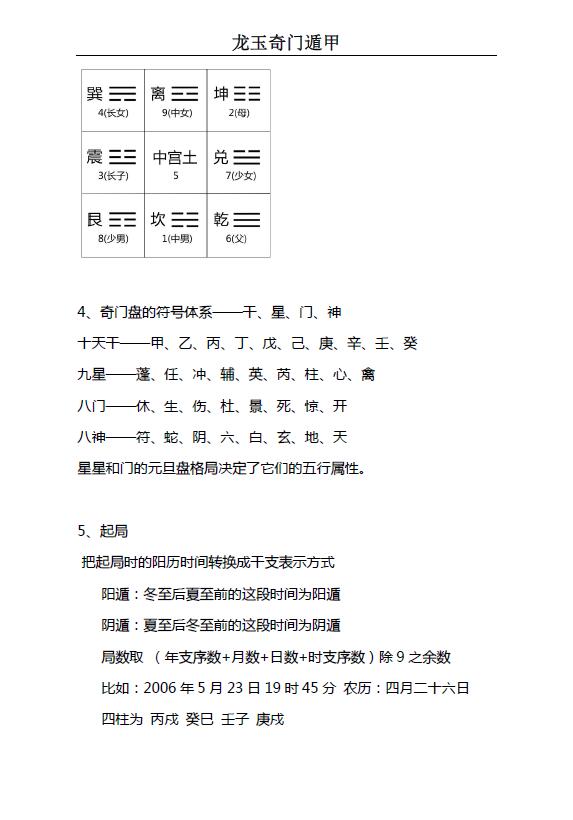 龙玉奇门遁甲

| 巽 ☴ 4(长女) | 离 ☲ 9(中女) | 坤 ☷ 2(母) |
|---|---|---|
| 震 ☳ 3(长子) | 中宫土 5 | 兑 ☱ 7(少女) |
| 艮 ☶ 8(少男) | 坎 ☵ 1(中男) | 乾 ☰ 6(父) |

4、奇门盘的符号体系——干、星、门、神

十天干——甲、乙、丙、丁、戊、己、庚、辛、壬、癸

九星——蓬、任、冲、辅、英、芮、柱、心、禽

八门——休、生、伤、杜、景、死、惊、开

八神——符、蛇、阴、六、白、玄、地、天

星星和门的元旦盘格局决定了它们的五行属性。

5、起局

把起局时的阳历时间转换成干支表示方式

阳遁：冬至后夏至前的这段时间为阳遁

阴遁：夏至后冬至前的这段时间为阴遁

局数取 （年支序数+月数+日数+时支序数）除 9 之余数

比如：2006 年 5 月 23 日 19 时 45 分 农历：四月二十六日

四柱为 丙戌 癸巳 壬子 庚戌